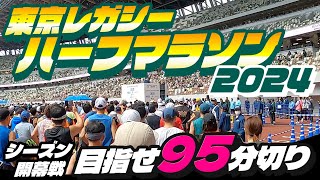 東京レガシー
ハーフマラソン
2024

シーズン
開幕戦

目指せ95分切り